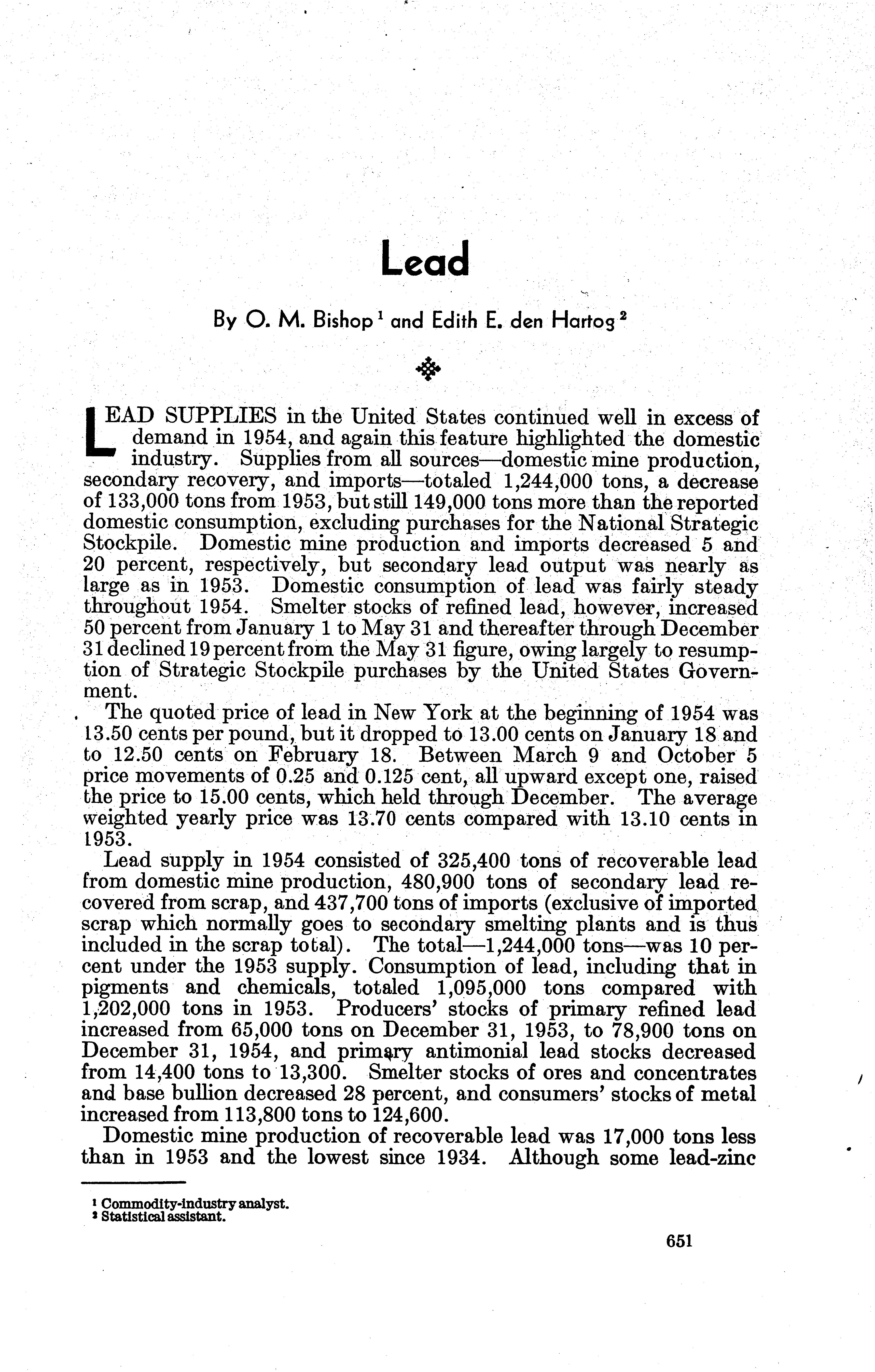 Lead

By O. M. Bishop $^1$ and Edith E. den Hartog $^2$

LEAD SUPPLIES in the United States continued well in excess of demand in 1954, and again this feature highlighted the domestic industry. Supplies from all sources—domestic mine production, secondary recovery, and imports—totaled 1,244,000 tons, a decrease of 133,000 tons from 1953, but still 149,000 tons more than the reported domestic consumption, excluding purchases for the National Strategic Stockpile. Domestic mine production and imports decreased 5 and 20 percent, respectively, but secondary lead output was nearly as large as in 1953. Domestic consumption of lead was fairly steady throughout 1954. Smelter stocks of refined lead, however, increased 50 percent from January 1 to May 31 and thereafter through December 31 declined 19 percent from the May 31 figure, owing largely to resumption of Strategic Stockpile purchases by the United States Government.

The quoted price of lead in New York at the beginning of 1954 was 13.50 cents per pound, but it dropped to 13.00 cents on January 18 and to 12.50 cents on February 18. Between March 9 and October 5 price movements of 0.25 and 0.125 cent, all upward except one, raised the price to 15.00 cents, which held through December. The average weighted yearly price was 13.70 cents compared with 13.10 cents in 1953.

Lead supply in 1954 consisted of 325,400 tons of recoverable lead from domestic mine production, 480,900 tons of secondary lead recovered from scrap, and 437,700 tons of imports (exclusive of imported scrap which normally goes to secondary smelting plants and is thus included in the scrap total). The total—1,244,000 tons—was 10 percent under the 1953 supply. Consumption of lead, including that in pigments and chemicals, totaled 1,095,000 tons compared with 1,202,000 tons in 1953. Producers' stocks of primary refined lead increased from 65,000 tons on December 31, 1953, to 78,900 tons on December 31, 1954, and primary antimonial lead stocks decreased from 14,400 tons to 13,300. Smelter stocks of ores and concentrates and base bullion decreased 28 percent, and consumers' stocks of metal increased from 113,800 tons to 124,600.

Domestic mine production of recoverable lead was 17,000 tons less than in 1953 and the lowest since 1934. Although some lead-zinc

$^1$ Commodity-industry analyst.
$^2$ Statistical assistant.

651